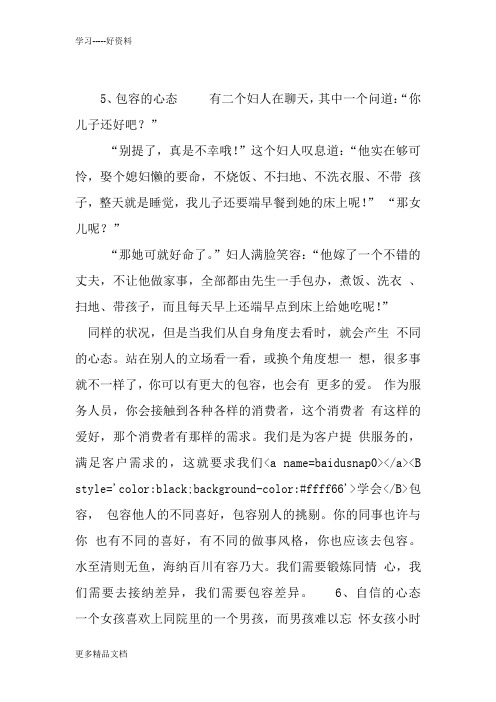 学习-----好资料

5、包容的心态　　有二个妇人在聊天，其中一个问道：“你儿子还好吧？”

“别提了，真是不幸哦！”这个妇人叹息道：“他实在够可怜，娶个媳妇懒的要命，不烧饭、不扫地、不洗衣服、不带 孩子，整天就是睡觉，我儿子还要端早餐到她的床上呢！”　“那女儿呢？”

“那她可就好命了。”妇人满脸笑容：“他嫁了一个不错的丈夫，不让他做家事，全部都由先生一手包办，煮饭、洗衣 、扫地、带孩子，而且每天早上还端早点到床上给她吃呢！”

同样的状况，但是当我们从自身角度去看时，就会产生 不同的心态。站在别人的立场看一看，或换个角度想一 想，很多事就不一样了，你可以有更大的包容，也会有 更多的爱。 作为服务人员，你会接触到各种各样的消费者，这个消费者 有这样的爱好，那个消费者有那样的需求。我们是为客户提 供服务的，满足客户需求的，这就要求我们<a name=baidusnap0></a><B style='color:black;background-color:#ffff66'>学会</B>包容， 包容他人的不同喜好，包容别人的挑剔。你的同事也许与你 也有不同的喜好，有不同的做事风格，你也应该去包容。水至清则无鱼，海纳百川有容乃大。我们需要锻炼同情 心，我们需要去接纳差异，我们需要包容差异。　6、自信的心态　一个女孩喜欢上同院里的一个男孩，而男孩难以忘 怀女孩小时

更多精品文档